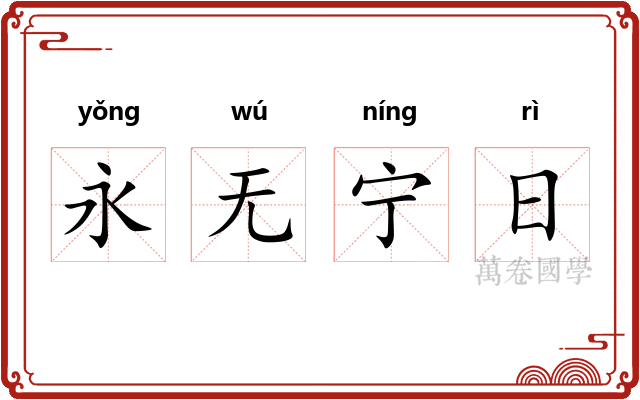 yǒng wú níng rì

永 无 宁 日

萬卷國學